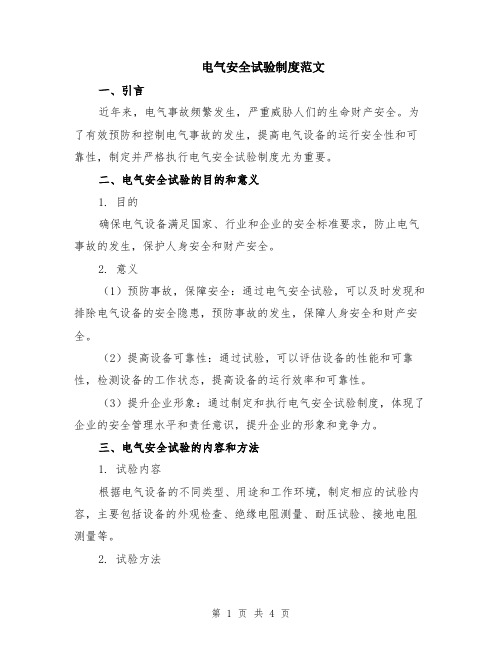 电气安全试验制度范文

一、引言

近年来，电气事故频繁发生，严重威胁人们的生命财产安全。为了有效预防和控制电气事故的发生，提高电气设备的运行安全性和可靠性，制定并严格执行电气安全试验制度尤为重要。

二、电气安全试验的目的和意义

1. 目的

确保电气设备满足国家、行业和企业的安全标准要求，防止电气事故的发生，保护人身安全和财产安全。

2. 意义

（1）预防事故，保障安全：通过电气安全试验，可以及时发现和排除电气设备的安全隐患，预防事故的发生，保障人身安全和财产安全。

（2）提高设备可靠性：通过试验，可以评估设备的性能和可靠性，检测设备的工作状态，提高设备的运行效率和可靠性。

（3）提升企业形象：通过制定和执行电气安全试验制度，体现了企业的安全管理水平和责任意识，提升企业的形象和竞争力。

三、电气安全试验的内容和方法

1. 试验内容

根据电气设备的不同类型、用途和工作环境，制定相应的试验内容，主要包括设备的外观检查、绝缘电阻测量、耐压试验、接地电阻测量等。

2. 试验方法

第 1 页 共 4 页